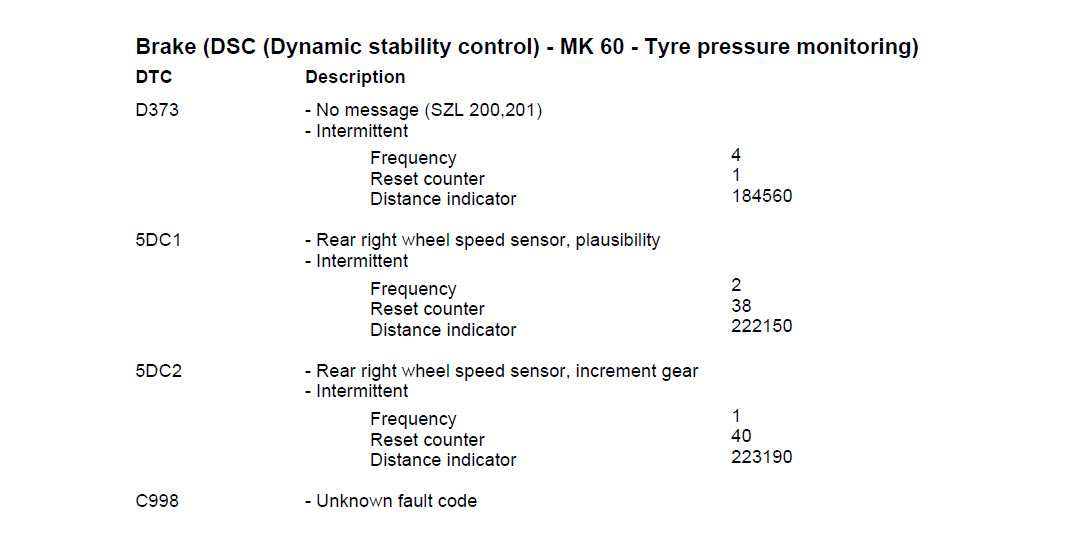 Brake (DSC (Dynamic stability control) - MK 60 - Tyre pressure monitoring)

DTC Description

D373 - No message (SZL 200,201)
- Intermittent

Frequency 4
Reset counter 1
Distance indicator 184560

5DC1 - Rear right wheel speed sensor, plausibility
- Intermittent

Frequency 2
Reset counter 38
Distance indicator 222150

5DC2 - Rear right wheel speed sensor, increment gear
- Intermittent

Frequency 1
Reset counter 40
Distance indicator 223190

C998 - Unknown fault code